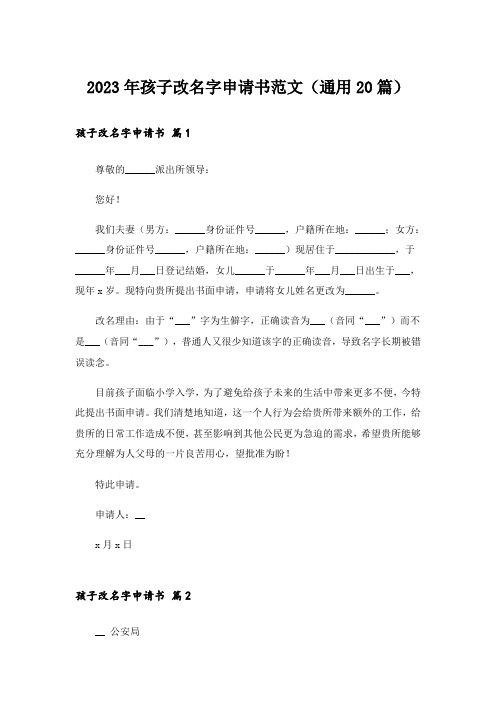 2023年孩子改名字申请书范文（通用20篇）

孩子改名字申请书 篇1

尊敬的______派出所领导：

您好！

我们夫妻（男方：______身份证件号______，户籍所在地：______；女方：______身份证件号______，户籍所在地：______）现居住于____________，于______年___月___日登记结婚，女儿______于______年___月___日出生于___，现年x岁。现特向贵所提出书面申请，申请将女儿姓名更改为______。

改名理由：由于“___”字为生僻字，正确读音为___（音同“___”）而不是___（音同“___”），普通人又很少知道该字的正确读音，导致名字长期被错误读念。

目前孩子面临小学入学，为了避免给孩子未来的生活中带来更多不便，今特此提出书面申请。我们清楚地知道，这一个人行为会给贵所带来额外的工作，给贵所的日常工作造成不便，甚至影响到其他公民更为急迫的需求，希望贵所能够充分理解为人父母的一片良苦用心，望批准为盼！

特此申请。

申请人：__

x月x日

孩子改名字申请书 篇2

__ 公安局